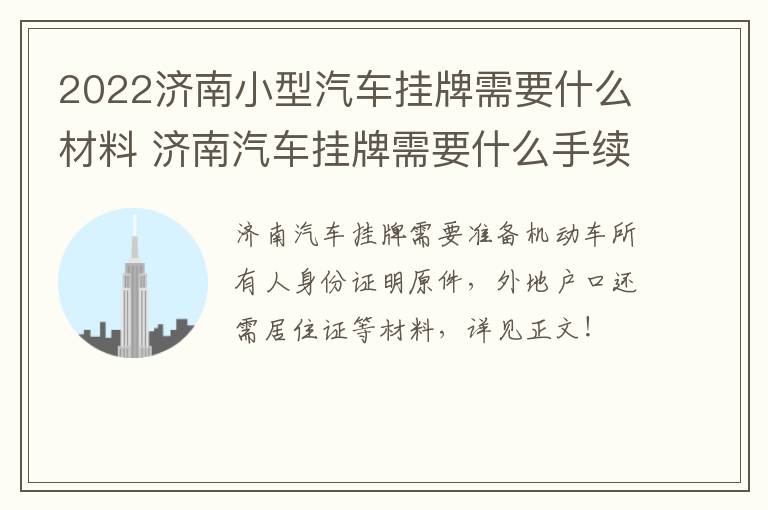 2022济南小型汽车挂牌需要什么材料 济南汽车挂牌需要什么手续

济南汽车挂牌需要准备机动车所有人身份证明原件，外地户口还需居住证等材料，详见正文！